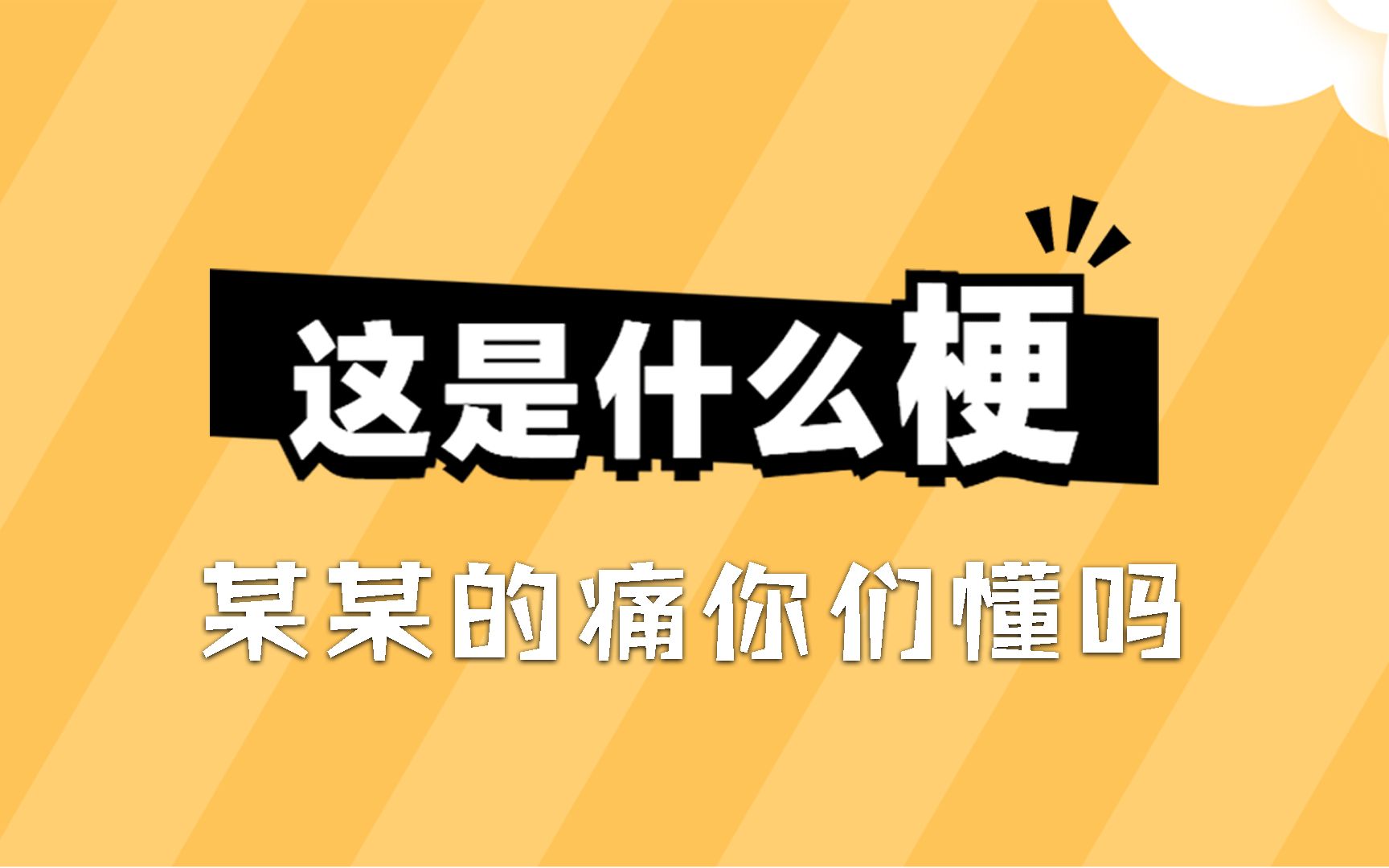 这是什么梗

某某的痛你们懂吗